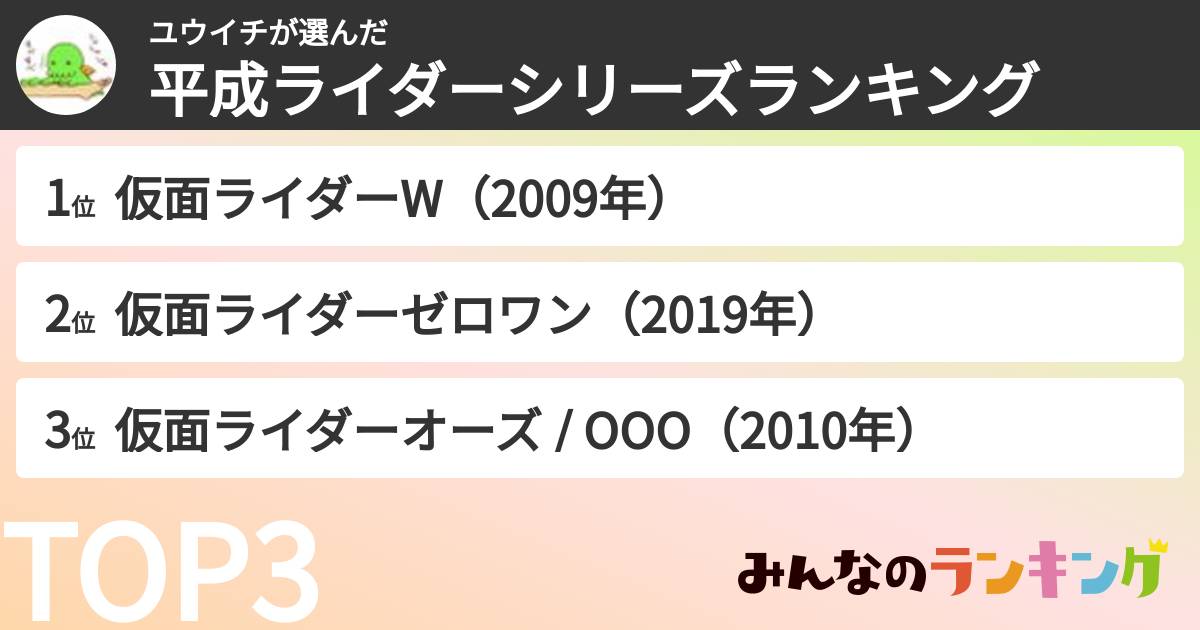 ユウイチが選んだ
平成ライダーシリーズランキング

1位 仮面ライダーW（2009年）

2位 仮面ライダーゼロワン（2019年）

3位 仮面ライダーオーズ / OOO（2010年）

TOP3

みんなのランキング